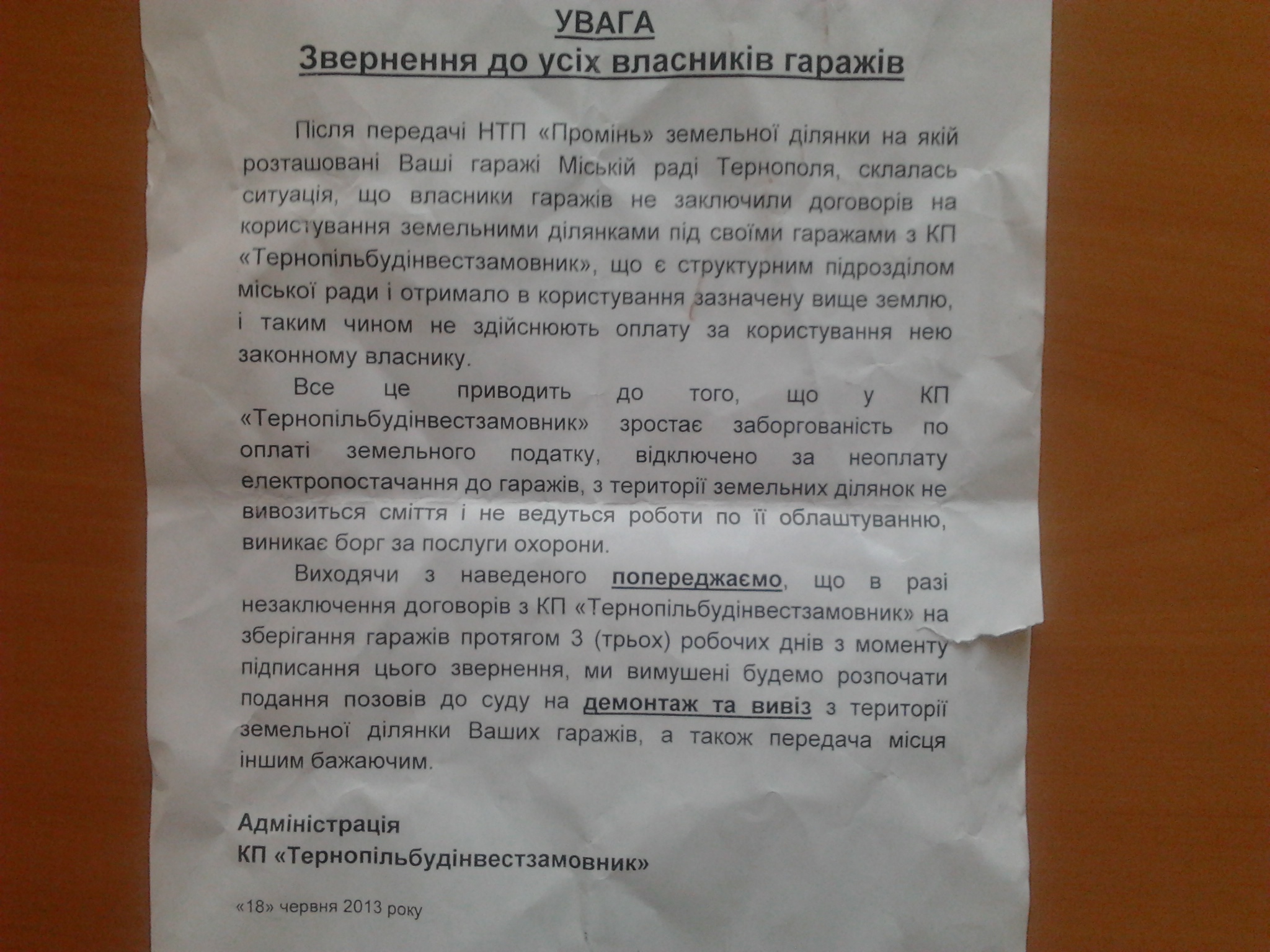 УВАГА
Звернення до усіх власників гаражів

Після передачі НТП «Промінь» земельної ділянки на якій розташовані Ваші гаражі Міській раді Тернополя, склалась ситуація, що власники гаражів не заключили договорів на користування земельними ділянками під своїми гаражами з КП «Тернопільбудінвестзамовник», що є структурним підрозділом міської ради і отримало в користування зазначену вище землю, і таким чином не здійснюють оплату за користування нею законному власнику.

Все це приводить до того, що у КП «Тернопільбудінвестзамовник» зростає заборгованість по оплаті земельного податку, відключено за неоплату електропостачання до гаражів, з території земельних ділянок не вивозиться сміття і не ведуться роботи по її облаштуванню, виникає борг за послуги охорони.

Виходячи з наведеного попереджаємо, що в разі незаключення договорів з КП «Тернопільбудінвестзамовник» на зберігання гаражів протягом 3 (трьох) робочих днів з моменту підписання цього звернення, ми вимушені будемо розпочати подання позовів до суду на демонтаж та вивіз з території земельної ділянки Ваших гаражів, а також передача місця іншим бажаючим.

Адміністрація
КП «Тернопільбудінвестзамовник»

«18» червня 2013 року